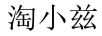 淘小兹